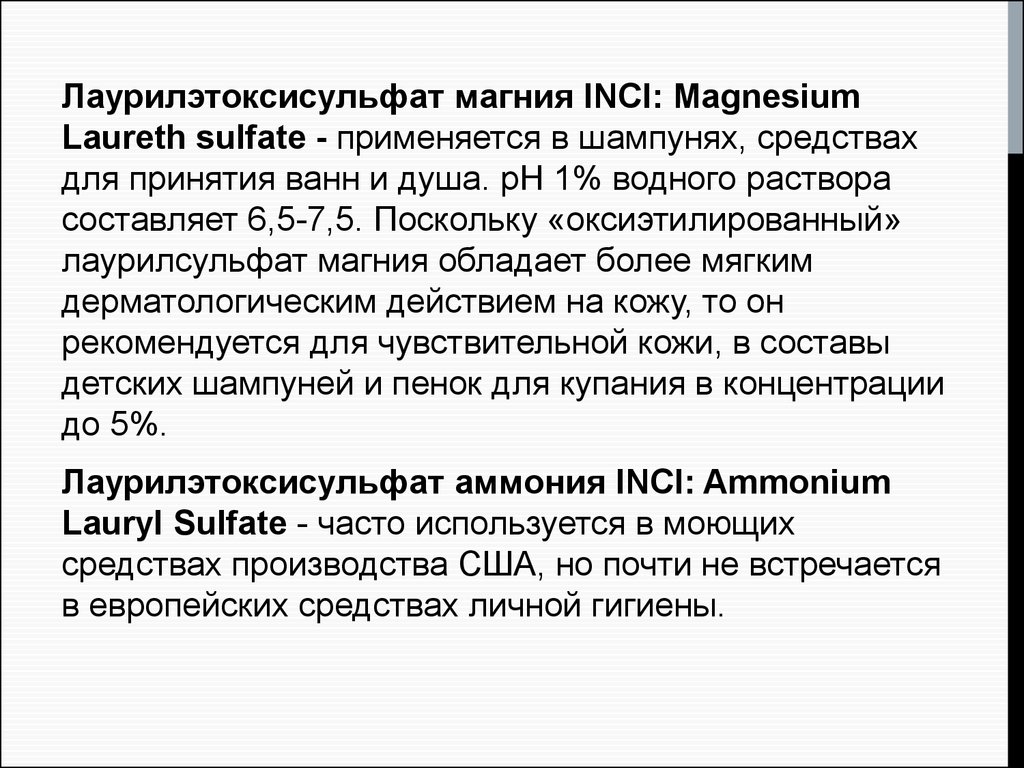 Лаурилэтоксисульфат магния INCI: Magnesium Laureth sulfate - применяется в шампунях, средствах для принятия ванн и душа. pH 1% водного раствора составляет 6,5-7,5. Поскольку «оксиэтилированный» лаурилсульфат магния обладает более мягким дерматологическим действием на кожу, то он рекомендуется для чувствительной кожи, в составы детских шампуней и пенок для купания в концентрации до 5%.

Лаурилэтоксисульфат аммония INCI: Ammonium Lauryl Sulfate - часто используется в моющих средствах производства США, но почти не встречается в европейских средствах личной гигиены.